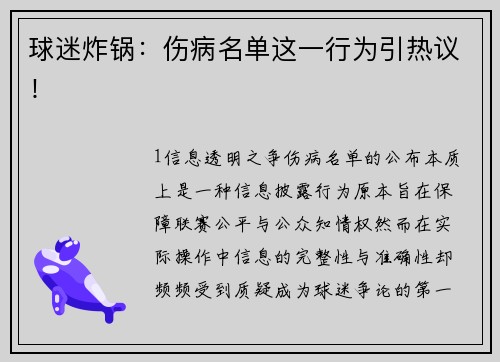 球迷炸锅：伤病名单这一行为引热议！

1信息透明之争伤病名单的公布本质上是一种信息披露行为原本旨在保障联赛公平与公众知情权然而在实际操作中信息的完整性与准确性却频频受到质疑成为球迷争论的第一